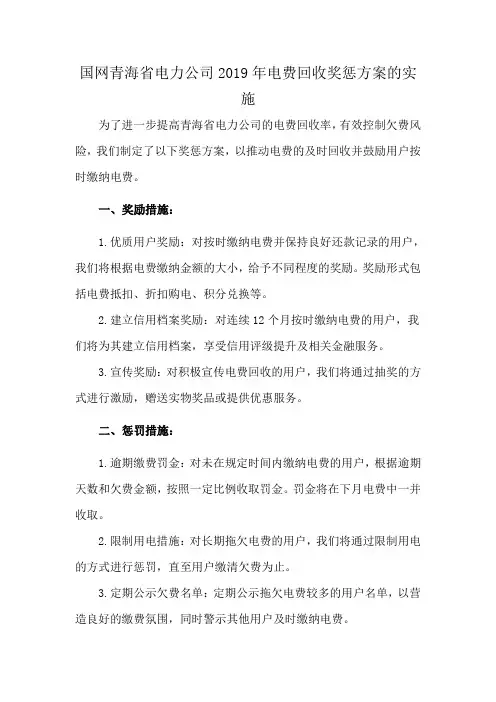 国网青海省电力公司2019年电费回收奖惩方案的实施

为了进一步提高青海省电力公司的电费回收率，有效控制欠费风险，我们制定了以下奖惩方案，以推动电费的及时回收并鼓励用户按时缴纳电费。

一、奖励措施：

1.优质用户奖励：对按时缴纳电费并保持良好还款记录的用户，我们将根据电费缴纳金额的大小，给予不同程度的奖励。奖励形式包括电费抵扣、折扣购电、积分兑换等。

2.建立信用档案奖励：对连续12个月按时缴纳电费的用户，我们将为其建立信用档案，享受信用评级提升及相关金融服务。

3.宣传奖励：对积极宣传电费回收的用户，我们将通过抽奖的方式进行激励，赠送实物奖品或提供优惠服务。

二、惩罚措施：

1.逾期缴费罚金：对未在规定时间内缴纳电费的用户，根据逾期天数和欠费金额，按照一定比例收取罚金。罚金将在下月电费中一并收取。

2.限制用电措施：对长期拖欠电费的用户，我们将通过限制用电的方式进行惩罚，直至用户缴清欠费为止。

3.定期公示欠费名单：定期公示拖欠电费较多的用户名单，以营造良好的缴费氛围，同时警示其他用户及时缴纳电费。